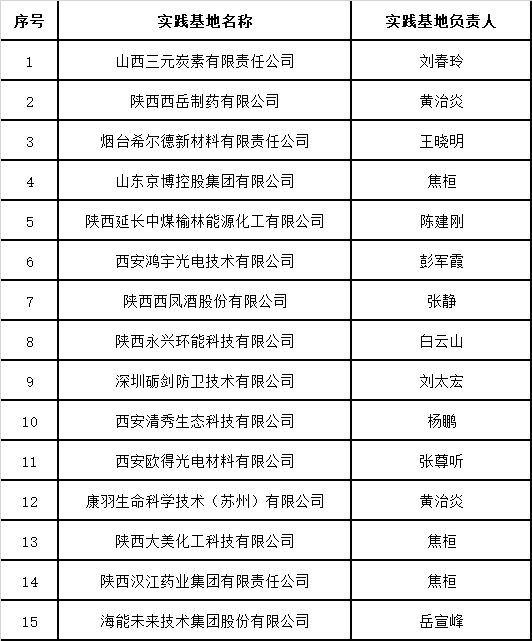 | 序号 | 实践基地名称 | 实践基地负责人 |
|---|---|---|
| 1 | 山西三元炭素有限责任公司 | 刘春玲 |
| 2 | 陕西西岳制药有限公司 | 黄治炎 |
| 3 | 烟台希尔德新材料有限责任公司 | 王晓明 |
| 4 | 山东京博控股集团有限公司 | 焦桓 |
| 5 | 陕西延长中煤榆林能源化工有限公司 | 陈建刚 |
| 6 | 西安鸿宇光电技术有限公司 | 彭军霞 |
| 7 | 陕西西凤酒股份有限公司 | 张静 |
| 8 | 陕西永兴环能科技有限公司 | 白云山 |
| 9 | 深圳砺剑防卫技术有限公司 | 刘太宏 |
| 10 | 西安清秀生态科技有限公司 | 杨鹏 |
| 11 | 西安欧得光电材料有限公司 | 张尊听 |
| 12 | 康羽生命科学技术（苏州）有限公司 | 黄治炎 |
| 13 | 陕西大美化工科技有限公司 | 焦桓 |
| 14 | 陕西汉江药业集团有限责任公司 | 焦桓 |
| 15 | 海能未来技术集团股份有限公司 | 岳宣峰 |